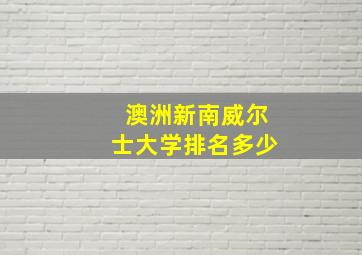 澳洲新南威尔士大学排名多少